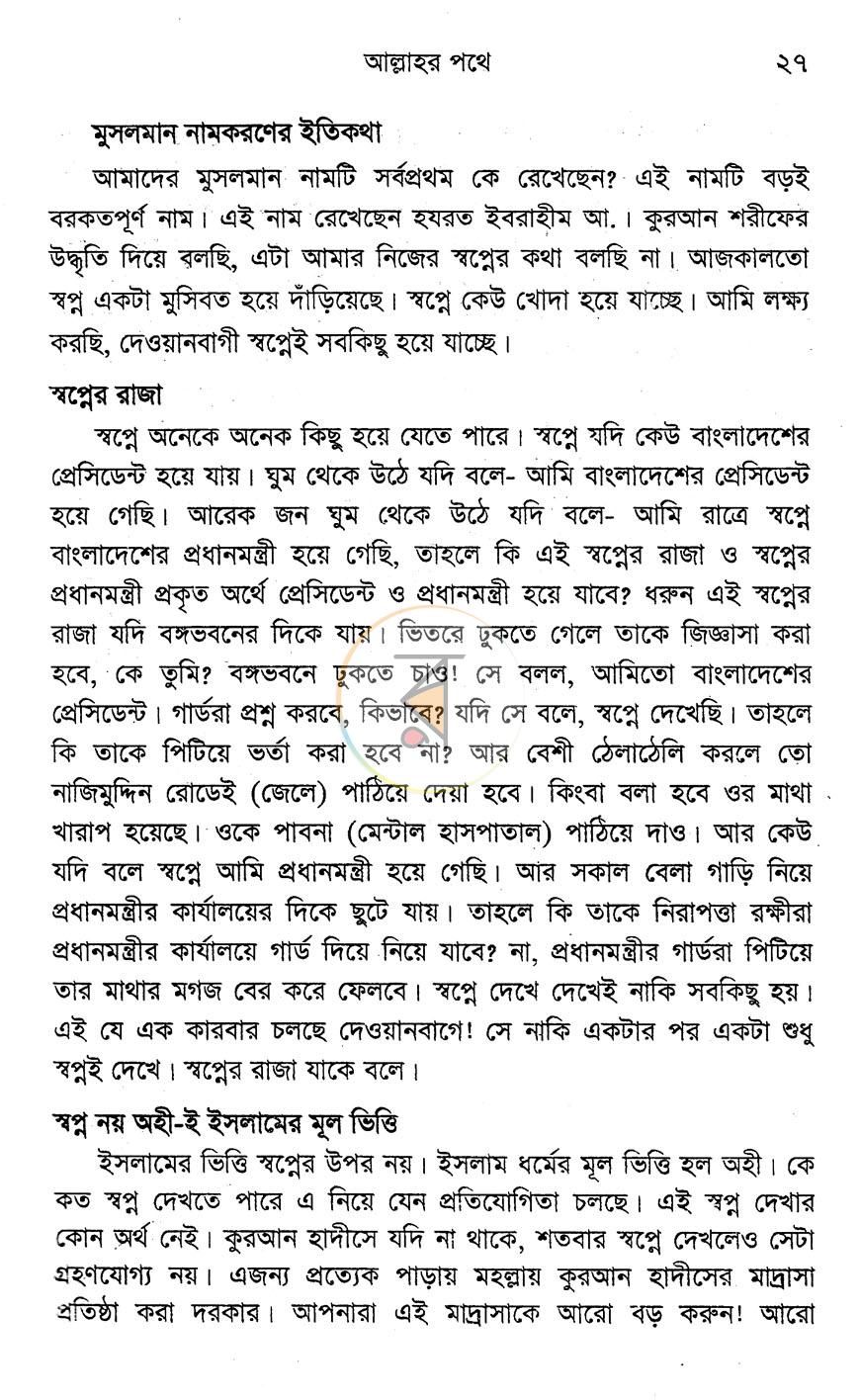 আল্লাহর পথে ২৭

মুসলমান নামকরণের ইতিকথা

আমাদের মুসলমান নামটি সর্বপ্রথম কে রেখেছেন? এই নামটি বড়ই বরকতপূর্ণ নাম। এই নাম রেখেছেন হযরত ইবরাহীম আ.। কুরআন শরীফের উদ্ধৃতি দিয়ে বলছি, এটা আমার নিজের স্বপ্নের কথা বলছি না। আজকালতো স্বপ্ন একটা মুসিবত হয়ে দাঁড়িয়েছে। স্বপ্নে কেউ খোদা হয়ে যাচ্ছে। আমি লক্ষ্য করছি, দেওয়ানবাগী স্বপ্নেই সবকিছু হয়ে যাচ্ছে।

স্বপ্নের রাজা

স্বপ্নে অনেকে অনেক কিছু হয়ে যেতে পারে। স্বপ্নে যদি কেউ বাংলাদেশের প্রেসিডেন্ট হয়ে যায়। ঘুম থেকে উঠে যদি বলে- আমি বাংলাদেশের প্রেসিডেন্ট হয়ে গেছি। আরেক জন ঘুম থেকে উঠে যদি বলে- আমি রাত্রে স্বপ্নে বাংলাদেশের প্রধানমন্ত্রী হয়ে গেছি, তাহলে কি এই স্বপ্নের রাজা ও স্বপ্নের প্রধানমন্ত্রী প্রকৃত অর্থে প্রেসিডেন্ট ও প্রধানমন্ত্রী হয়ে যাবে? ধরুন এই স্বপ্নের রাজা যদি বঙ্গভবনের দিকে যায়। ভিতরে ঢুকতে গেলে তাকে জিজ্ঞাসা করা হবে, কে তুমি? বঙ্গভবনে ঢুকতে চাও! সে বলল, আমিতো বাংলাদেশের প্রেসিডেন্ট। গার্ডরা প্রশ্ন করবে, কিভাবে? যদি সে বলে, স্বপ্নে দেখেছি। তাহলে কি তাকে পিটিয়ে ভর্তা করা হবে না? আর বেশী ঠেলাঠেলি করলে তো নাজিমুদ্দিন রোডেই (জেলে) পাঠিয়ে দেয়া হবে। কিংবা বলা হবে ওর মাথা খারাপ হয়েছে। ওকে পাবনা (মেন্টাল হাসপাতাল) পাঠিয়ে দাও। আর কেউ যদি বলে স্বপ্নে আমি প্রধানমন্ত্রী হয়ে গেছি। আর সকাল বেলা গাড়ি নিয়ে প্রধানমন্ত্রীর কার্যালয়ের দিকে ছুটে যায়। তাহলে কি তাকে নিরাপত্তা রক্ষীরা প্রধানমন্ত্রীর কার্যালয়ে গার্ড দিয়ে নিয়ে যাবে? না, প্রধানমন্ত্রীর গার্ডরা পিটিয়ে তার মাথার মগজ বের করে ফেলবে। স্বপ্নে দেখে দেখেই নাকি সবকিছু হয়। এই যে এক কারবার চলছে দেওয়ানবাগে! সে নাকি একটার পর একটা শুধু স্বপ্নই দেখে। স্বপ্নের রাজা যাকে বলে।

স্বপ্ন নয় অহী-ই ইসলামের মূল ভিত্তি

ইসলামের ভিত্তি স্বপ্নের উপর নয়। ইসলাম ধর্মের মূল ভিত্তি হল অহী। কে কত স্বপ্ন দেখতে পারে এ নিয়ে যেন প্রতিযোগিতা চলছে। এই স্বপ্ন দেখার কোন অর্থ নেই। কুরআন হাদীসে যদি না থাকে, শতবার স্বপ্নে দেখলেও সেটা গ্রহণযোগ্য নয়। এজন্য প্রত্যেক পাড়ায় মহল্লায় কুরআন হাদীসের মাদ্রাসা প্রতিষ্ঠা করা দরকার। আপনারা এই মাদ্রাসাকে আরো বড় করুন! আরো